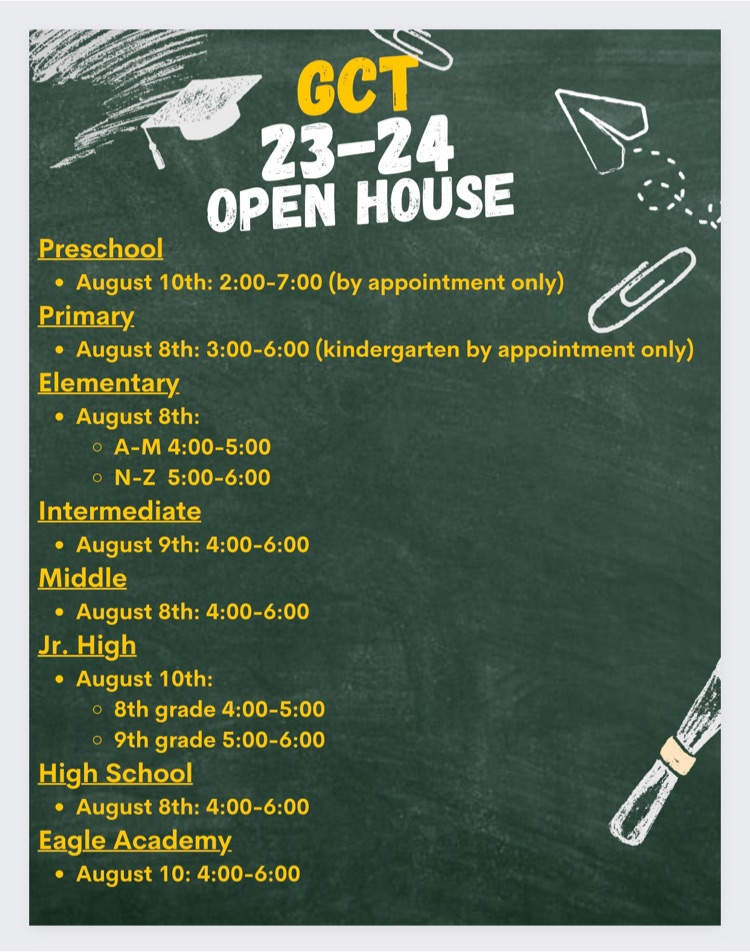 GCT
23-24
OPEN HOUSE

Preschool
- August 10th: 2:00-7:00 (by appointment only)

Primary
- August 8th: 3:00-6:00 (kindergarten by appointment only)

Elementary
- August 8th:
  - A-M 4:00-5:00
  - N-Z 5:00-6:00

Intermediate
- August 9th: 4:00-6:00

Middle
- August 8th: 4:00-6:00

Jr. High
- August 10th:
  - 8th grade 4:00-5:00
  - 9th grade 5:00-6:00

High School
- August 8th: 4:00-6:00

Eagle Academy
- August 10: 4:00-6:00